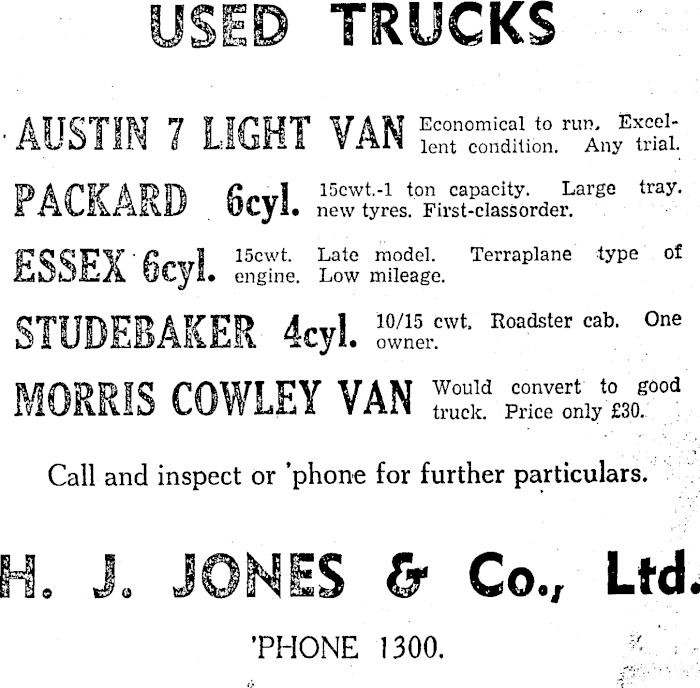 USED TRUCKS

AUSTIN 7 LIGHT VAN Economical to run. Excellent condition. Any trial.

PACKARD 6cyl. 15cwt.-1 ton capacity. Large tray. new tyres. First-classorder.

ESSEX 6cyl. 15cwt. Late model. Terraplane type of engine. Low mileage.

STUDEBAKER 4cyl. 10/15 cwt. Roadster cab. One owner.

MORRIS COWLEY VAN Would convert to good truck. Price only £30.

Call and inspect or 'phone for further particulars.

H. J. JONES & Co., Ltd.

'PHONE 1300.